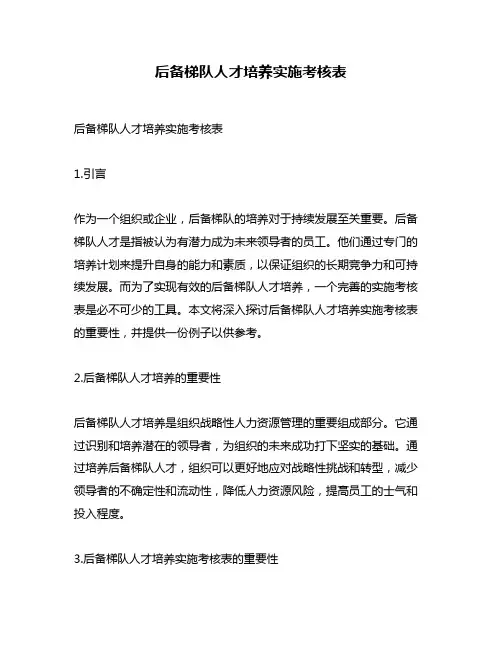 后备梯队人才培养实施考核表

后备梯队人才培养实施考核表

1.引言

作为一个组织或企业，后备梯队的培养对于持续发展至关重要。后备梯队人才是指被认为有潜力成为未来领导者的员工。他们通过专门的培养计划来提升自身的能力和素质，以保证组织的长期竞争力和可持续发展。而为了实现有效的后备梯队人才培养，一个完善的实施考核表是必不可少的工具。本文将深入探讨后备梯队人才培养实施考核表的重要性，并提供一份例子以供参考。

2.后备梯队人才培养的重要性

后备梯队人才培养是组织战略性人力资源管理的重要组成部分。它通过识别和培养潜在的领导者，为组织的未来成功打下坚实的基础。通过培养后备梯队人才，组织可以更好地应对战略性挑战和转型，减少领导者的不确定性和流动性，降低人力资源风险，提高员工的士气和投入程度。

3.后备梯队人才培养实施考核表的重要性